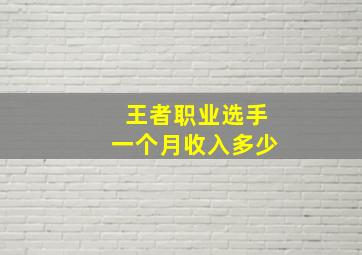 王者职业选手
一个月收入多少